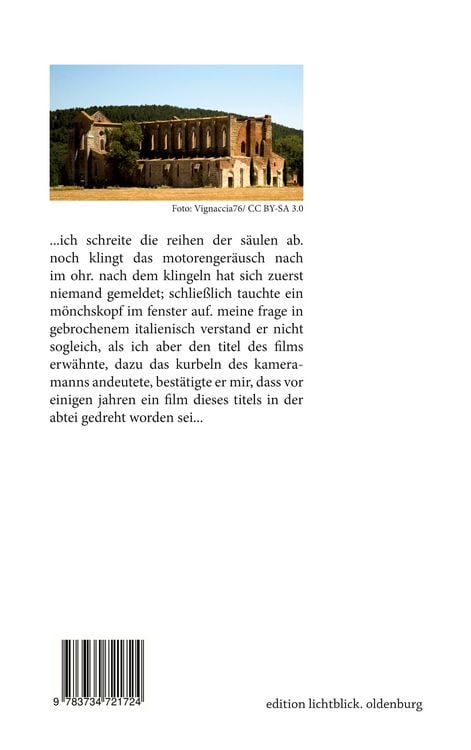 Foto: Vignaccia76/ CC BY-SA 3.0

...ich schreite die reihen der säulen ab. noch klingt das motorengeräusch nach im ohr. nach dem klingeln hat sich zuerst niemand gemeldet; schließlich tauchte ein mönchskopf im fenster auf. meine frage in gebrochenem italienisch verstand er nicht sogleich, als ich aber den titel des films erwähnte, dazu das kurbeln des kameramanns andeutete, bestätigte er mir, dass vor einigen jahren ein film dieses titels in der abtei gedreht worden sei...

9 783734 721724

edition lichtblick. oldenburg